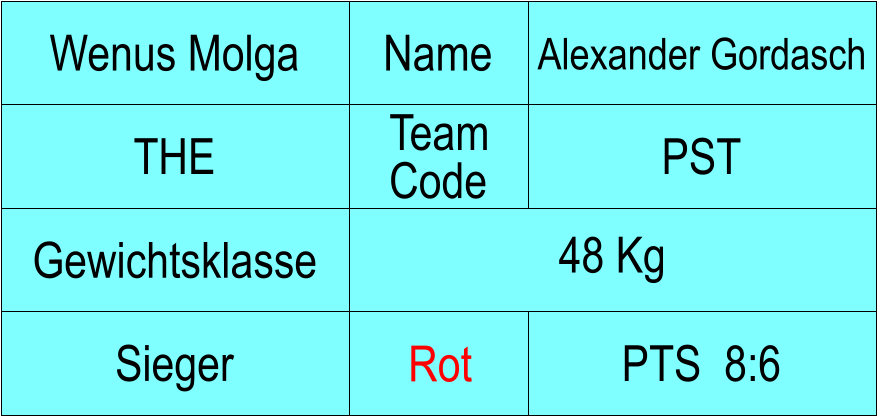 | Wenus Molga | Name | Alexander Gordasch |
|---|---|---|
| THE | Team Code | PST |
| Gewichtsklasse | 48 Kg | |
| Sieger | Rot | PTS 8:6 |